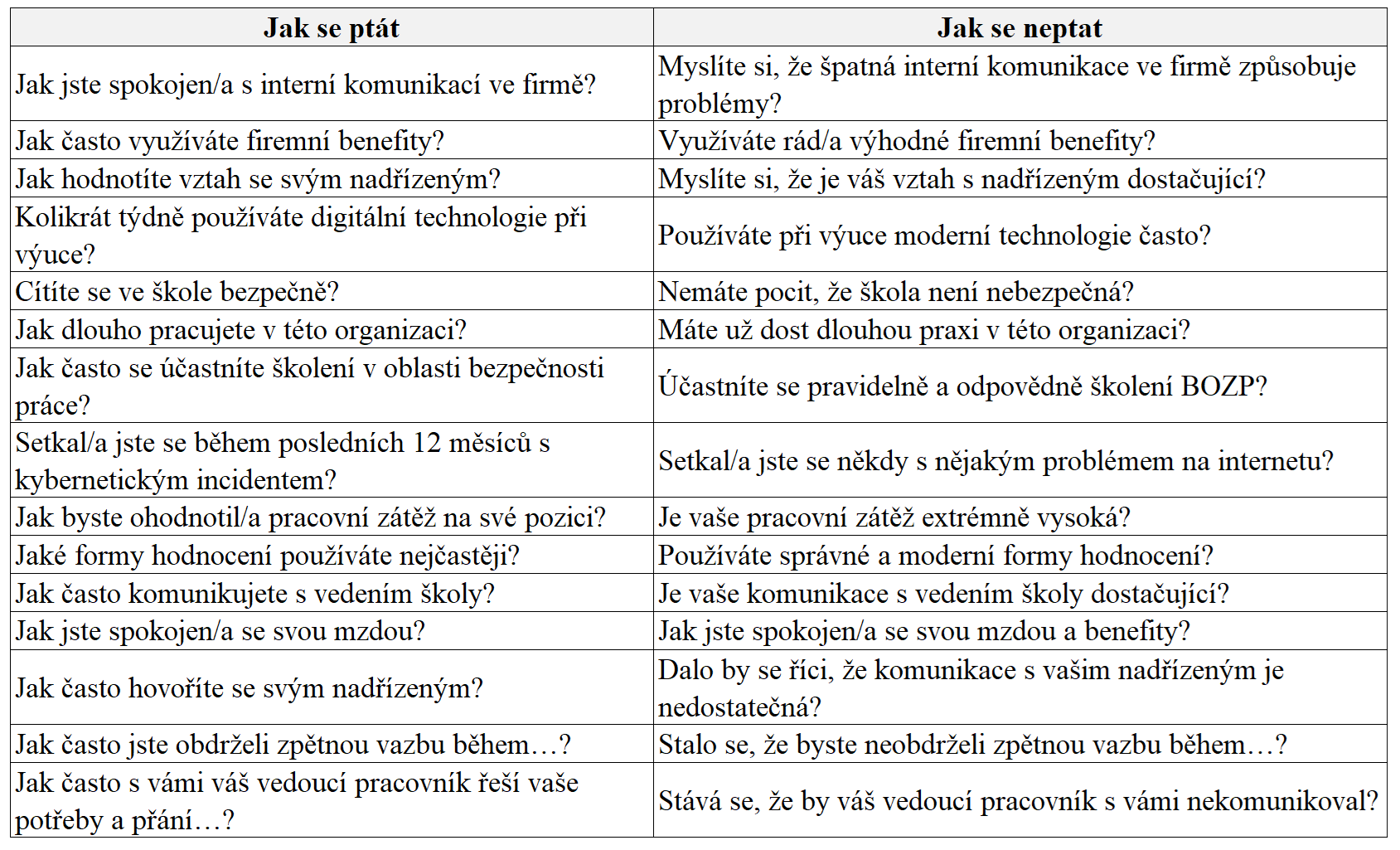 | Jak se ptát | Jak se neptat |
|---|---|
| Jak jste spokojen/a s interní komunikací ve firmě? | Myslíte si, že špatná interní komunikace ve firmě způsobuje problémy? |
| Jak často využíváte firemní benefity? | Využíváte rád/a výhodné firemní benefity? |
| Jak hodnotíte vztah se svým nadřízeným? | Myslíte si, že je váš vztah s nadřízeným dostačující? |
| Kolikrát týdně používáte digitální technologie při výuce? | Používáte při výuce moderní technologie často? |
| Cítíte se ve škole bezpečně? | Nemáte pocit, že škola není nebezpečná? |
| Jak dlouho pracujete v této organizaci? | Máte už dost dlouhou praxi v této organizaci? |
| Jak často se účastníte školení v oblasti bezpečnosti práce? | Účastníte se pravidelně a odpovědně školení BOZP? |
| Setkal/a jste se během posledních 12 měsíců s kybernetickým incidentem? | Setkal/a jste se někdy s nějakým problémem na internetu? |
| Jak byste ohodnotil/a pracovní zátěž na své pozici? | Je vaše pracovní zátěž extrémně vysoká? |
| Jaké formy hodnocení používáte nejčastěji? | Používáte správné a moderní formy hodnocení? |
| Jak často komunikujete s vedením školy? | Je vaše komunikace s vedením školy dostačující? |
| Jak jste spokojen/a se svou mzdou? | Jak jste spokojen/a se svou mzdou a benefity? |
| Jak často hovoříte se svým nadřízeným? | Dalo by se říci, že komunikace s vašim nadřízeným je nedostatečná? |
| Jak často jste obdrželi zpětnou vazbu během…? | Stalo se, že byste neobdrželi zpětnou vazbu během…? |
| Jak často s vámi váš vedoucí pracovník řeší vaše potřeby a přání…? | Stává se, že by váš vedoucí pracovník s vámi nekomunikoval? |